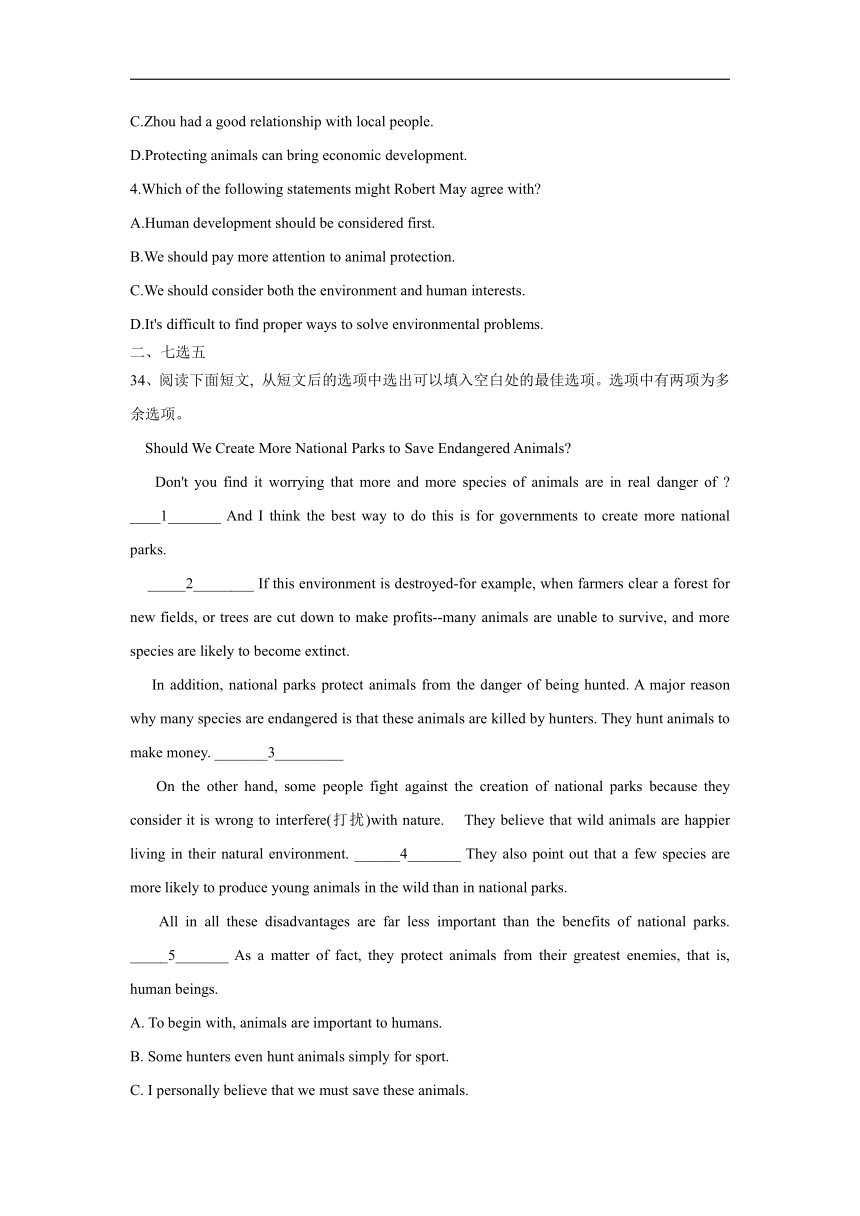 C.Zhou had a good relationship with local people.

D.Protecting animals can bring economic development.

4.Which of the following statements might Robert May agree with?

A.Human development should be considered first.

B.We should pay more attention to animal protection.

C.We should consider both the environment and human interests.

D.It's difficult to find proper ways to solve environmental problems.

二、七选五

34、阅读下面短文, 从短文后的选项中选出可以填入空白处的最佳选项。选项中有两项为多余选项。

Should We Create More National Parks to Save Endangered Animals?

Don't you find it worrying that more and more species of animals are in real danger of ? ____1_______ And I think the best way to do this is for governments to create more national parks.

_____2________ If this environment is destroyed-for example, when farmers clear a forest for new fields, or trees are cut down to make profits--many animals are unable to survive, and more species are likely to become extinct.

In addition, national parks protect animals from the danger of being hunted. A major reason why many species are endangered is that these animals are killed by hunters. They hunt animals to make money. _______3_________

On the other hand, some people fight against the creation of national parks because they consider it is wrong to interfere(打扰)with nature. They believe that wild animals are happier living in their natural environment. ______4_______ They also point out that a few species are more likely to produce young animals in the wild than in national parks.

All in all these disadvantages are far less important than the benefits of national parks. _____5_______ As a matter of fact, they protect animals from their greatest enemies, that is, human beings.

A. To begin with, animals are important to humans.

B. Some hunters even hunt animals simply for sport.

C. I personally believe that we must save these animals.